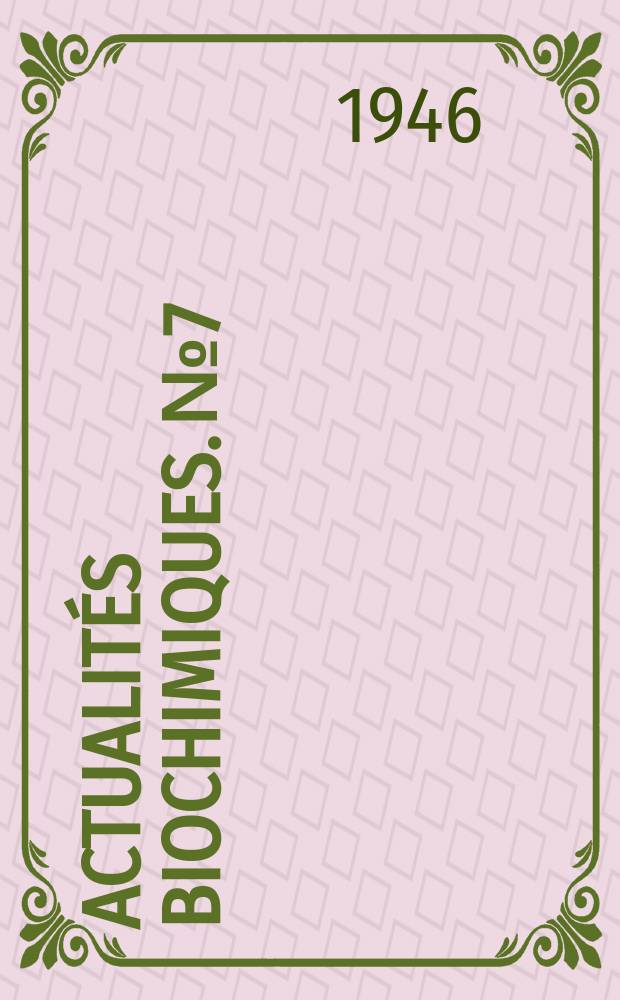 1946

ACTUALITÉS BIOCHIMIQUES. №7